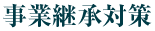 事業継承対策